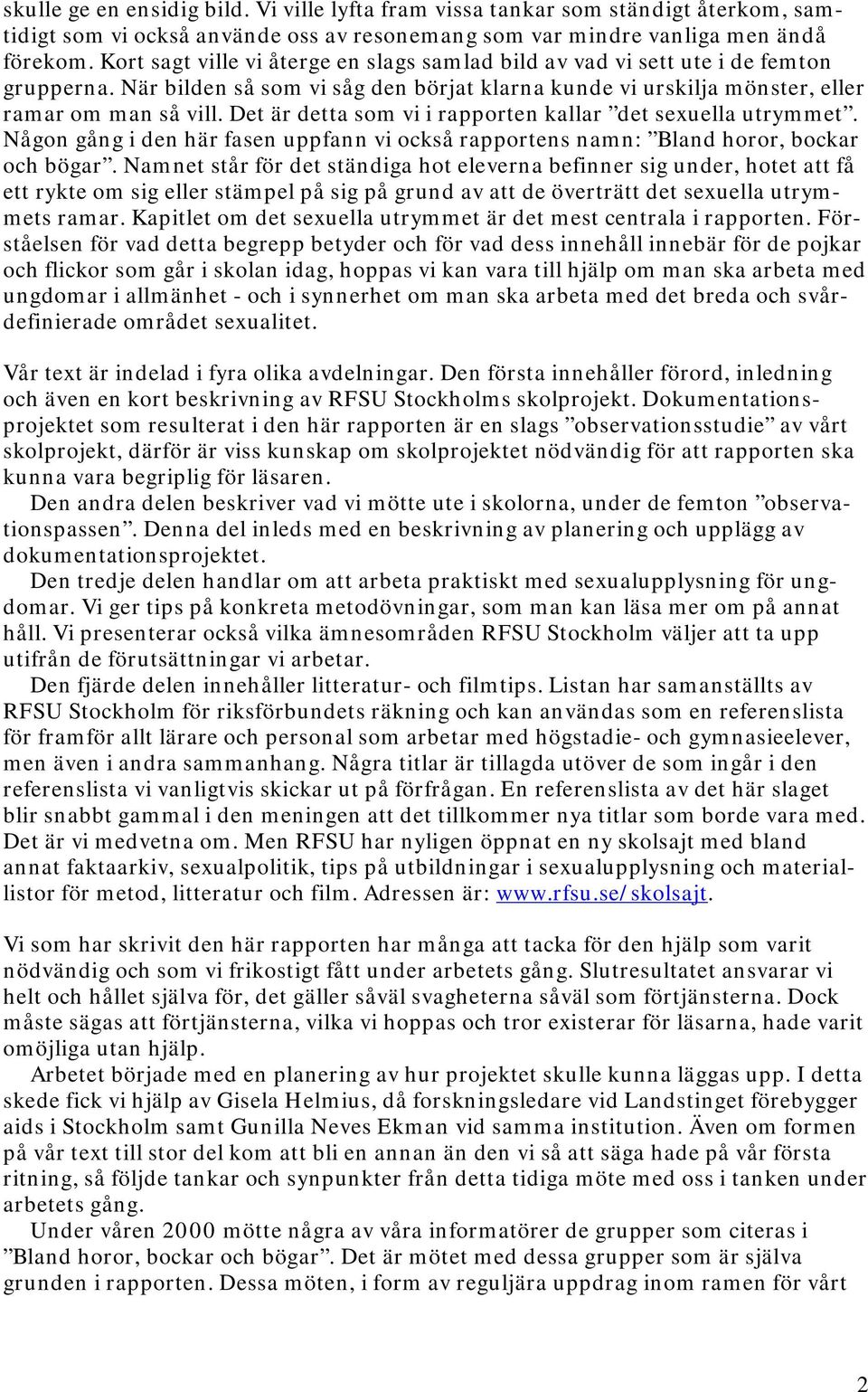 skulle ge en ensidig bild. Vi ville lyfta fram vissa tankar som ständigt återkom, samtidigt som vi också använde oss av resonemang som var mindre vanliga men ändå förekom. Kort sagt ville vi återge en slags samlad bild av vad vi sett ute i de femton grupperna. När bilden så som vi såg den börjat klarna kunde vi urskilja mönster, eller ramar om man så vill. Det är detta som vi i rapporten kallar ”det sexuella utrymmet”. Någon gång i den här fasen uppfann vi också rapportens namn: ”Bland horor, bockar och bögar”. Namnet står för det ständiga hot eleverna befinner sig under, hotet att få ett rykte om sig eller stämpel på sig på grund av att de överträtt det sexuella utrymmets ramar. Kapitlet om det sexuella utrymmet är det mest centrala i rapporten. Förståelsen för vad detta begrepp betyder och för vad dess innehåll innebär för de pojkar och flickor som går i skolan idag, hoppas vi kan vara till hjälp om man ska arbeta med ungdomar i allmänhet - och i synnerhet om man ska arbeta med det breda och svårdefinierade området sexualitet.

Vår text är indelad i fyra olika avdelningar. Den första innehåller förord, inledning och även en kort beskrivning av RFSU Stockholms skolprojekt. Dokumentationsprojektet som resulterat i den här rapporten är en slags ”observationsstudie” av vårt skolprojekt, därför är viss kunskap om skolprojektet nödvändig för att rapporten ska kunna vara begriplig för läsaren.
Den andra delen beskriver vad vi mötte ute i skolorna, under de femton ”observationspassen”. Denna del inleds med en beskrivning av planering och upplägg av dokumentationsprojektet.
Den tredje delen handlar om att arbeta praktiskt med sexualupplysning för ungdomar. Vi ger tips på konkreta metodövningar, som man kan läsa mer om på annat håll. Vi presenterar också vilka ämnesområden RFSU Stockholm väljer att ta upp utifrån de förutsättningar vi arbetar.
Den fjärde delen innehåller litteratur- och filmtips. Listan har samanställts av RFSU Stockholm för riksförbundets räkning och kan användas som en referenslista för framför allt lärare och personal som arbetar med högstadie- och gymnasieelever, men även i andra sammanhang. Några titlar är tillagda utöver de som ingår i den referenslista vi vanligtvis skickar ut på förfrågan. En referenslista av det här slaget blir snabbt gammal i den meningen att det tillkommer nya titlar som borde vara med. Det är vi medvetna om. Men RFSU har nyligen öppnat en ny skolsajt med bland annat faktaarkiv, sexualpolitik, tips på utbildningar i sexualupplysning och materiallistor för metod, litteratur och film. Adressen är: www.rfsu.se/skolsajt.

Vi som har skrivit den här rapporten har många att tacka för den hjälp som varit nödvändig och som vi frikostigt fått under arbetets gång. Slutresultatet ansvarar vi helt och hållet själva för, det gäller såväl svagheterna såväl som förtjänsterna. Dock måste sägas att förtjänsterna, vilka vi hoppas och tror existerar för läsarna, hade varit omöjliga utan hjälp.
Arbetet började med en planering av hur projektet skulle kunna läggas upp. I detta skede fick vi hjälp av Gisela Helmius, då forskningsledare vid Landstinget förebygger aids i Stockholm samt Gunilla Neves Ekman vid samma institution. Även om formen på vår text till stor del kom att bli en annan än den vi så att säga hade på vår första ritning, så följde tankar och synpunkter från detta tidiga möte med oss i tanken under arbetets gång.
Under våren 2000 mötte några av våra informatörer de grupper som citeras i ”Bland horor, bockar och bögar”. Det är mötet med dessa grupper som är själva grunden i rapporten. Dessa möten, i form av reguljära uppdrag inom ramen för vårt

2